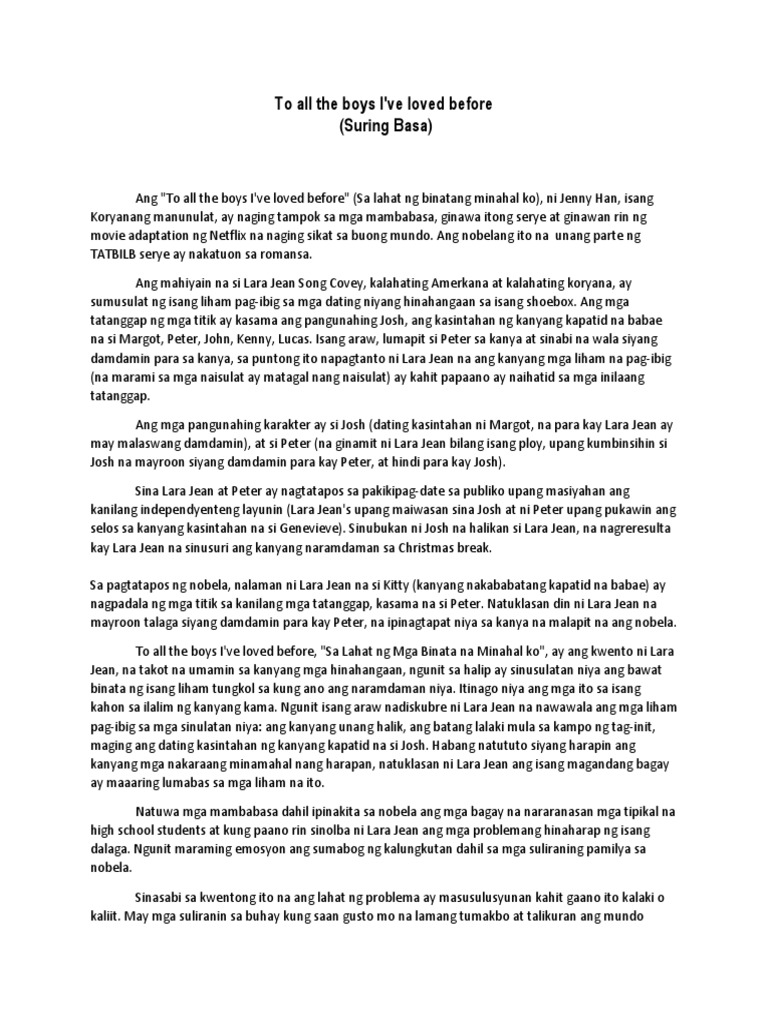 To all the boys I've loved before
(Suring Basa)

Ang "To all the boys I've loved before" (Sa lahat ng binatang minahal ko), ni Jenny Han, isang Koryanang manunulat, ay naging tampok sa mga mambabasa, ginawa itong serye at ginawan rin ng movie adaptation ng Netflix na naging sikat sa buong mundo. Ang nobelang ito na unang parte ng TATBILB serye ay nakatuon sa romansa.

Ang mahiyain na si Lara Jean Song Covey, kalahating Amerkana at kalahating koryana, ay sumusulat ng isang liham pag-ibig sa mga dating niyang hinahangaan sa isang shoebox. Ang mga tatanggap ng mga titik ay kasama ang pangunahing Josh, ang kasintahan ng kanyang kapatid na babae na si Margot, Peter, John, Kenny, Lucas. Isang araw, lumapit si Peter sa kanya at sinabi na wala siyang damdamin para sa kanya, sa puntong ito napagtanto ni Lara Jean na ang kanyang mga liham na pag-ibig (na marami sa mga naisulat ay matagal nang naisulat) ay kahit papaano ay naihatid sa mga inilaang tatanggap.

Ang mga pangunahing karakter ay si Josh (dating kasintahan ni Margot, na para kay Lara Jean ay may malaswang damdamin), at si Peter (na ginamit ni Lara Jean bilang isang ploy, upang kumbinsihin si Josh na mayroon siyang damdamin para kay Peter, at hindi para kay Josh).

Sina Lara Jean at Peter ay nagtatapos sa pakikipag-date sa publiko upang masiyahan ang kanilang independyenteng layunin (Lara Jean's upang maiwasan sina Josh at ni Peter upang pukawin ang selos sa kanyang kasintahan na si Genevieve). Sinubukan ni Josh na halikan si Lara Jean, na nagreresulta kay Lara Jean na sinusuri ang kanyang naramdaman sa Christmas break.

Sa pagtatapos ng nobela, nalaman ni Lara Jean na si Kitty (kanyang nakababatang kapatid na babae) ay nagpadala ng mga titik sa kanilang mga tatanggap, kasama na si Peter. Natuklasan din ni Lara Jean na mayroon talaga siyang damdamin para kay Peter, na ipinagtapat niya sa kanya na malapit na ang nobela.

To all the boys I've loved before, "Sa Lahat ng Mga Binata na Minahal ko", ay ang kwento ni Lara Jean, na takot na umamin sa kanyang mga hinahangaan, ngunit sa halip ay sinusulatan niya ang bawat binata ng isang liham tungkol sa kung ano ang naramdaman niya. Itinago niya ang mga ito sa isang kahon sa ilalim ng kanyang kama. Ngunit isang araw nadiskubre ni Lara Jean na nawawala ang mga liham pag-ibig sa mga sinulatan niya: ang kanyang unang halik, ang batang lalaki mula sa kampo ng tag-init, maging ang dating kasintahan ng kanyang kapatid na si Josh. Habang natututo siyang harapin ang kanyang mga nakaraang minamahal nang harapan, natuklasan ni Lara Jean ang isang magandang bagay ay maaaring lumabas sa mga liham na ito.

Natuwa mga mambabasa dahil ipinakita sa nobela ang mga bagay na nararanasan mga tipikal na high school students at kung paano rin sinolba ni Lara Jean ang mga problemang hinaharap ng isang dalaga. Ngunit maraming emosyon ang sumabog ng kalungkutan dahil sa mga suliraning pamilya sa nobela.

Sinasabi sa kwentong ito na ang lahat ng problema ay masusulusyunan kahit gaano ito kalaki o kaliit. May mga suliranin sa buhay kung saan gusto mo na lamang tumakbo at talikuran ang mundo